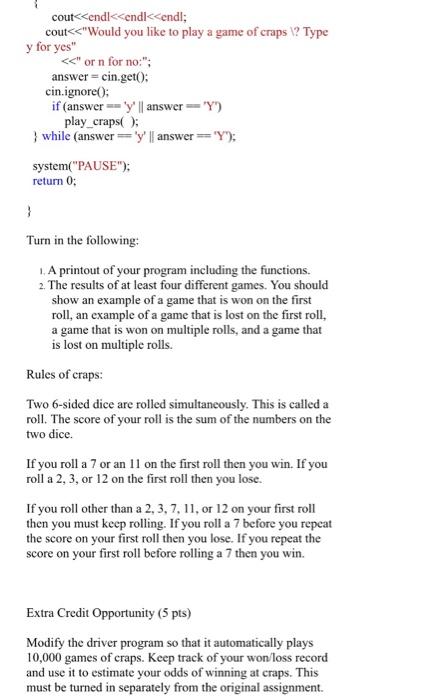 {
cout<<endl<<endl<<endl;
cout<<"Would you like to play a game of craps \? Type y for yes"
<<" or n for no:";
answer = cin.get();
cin.ignore();
if (answer == 'y' || answer == 'Y')
play_craps( );
} while (answer == 'y' || answer == 'Y');

system("PAUSE");
return 0;

}

Turn in the following:

1. A printout of your program including the functions.
2. The results of at least four different games. You should show an example of a game that is won on the first roll, an example of a game that is lost on the first roll, a game that is won on multiple rolls, and a game that is lost on multiple rolls.

Rules of craps:

Two 6-sided dice are rolled simultaneously. This is called a roll. The score of your roll is the sum of the numbers on the two dice.

If you roll a 7 or an 11 on the first roll then you win. If you roll a 2, 3, or 12 on the first roll then you lose.

If you roll other than a 2, 3, 7, 11, or 12 on your first roll then you must keep rolling. If you roll a 7 before you repeat the score on your first roll then you lose. If you repeat the score on your first roll before rolling a 7 then you win.

Extra Credit Opportunity (5 pts)

Modify the driver program so that it automatically plays 10,000 games of craps. Keep track of your won/loss record and use it to estimate your odds of winning at craps. This must be turned in separately from the original assignment.